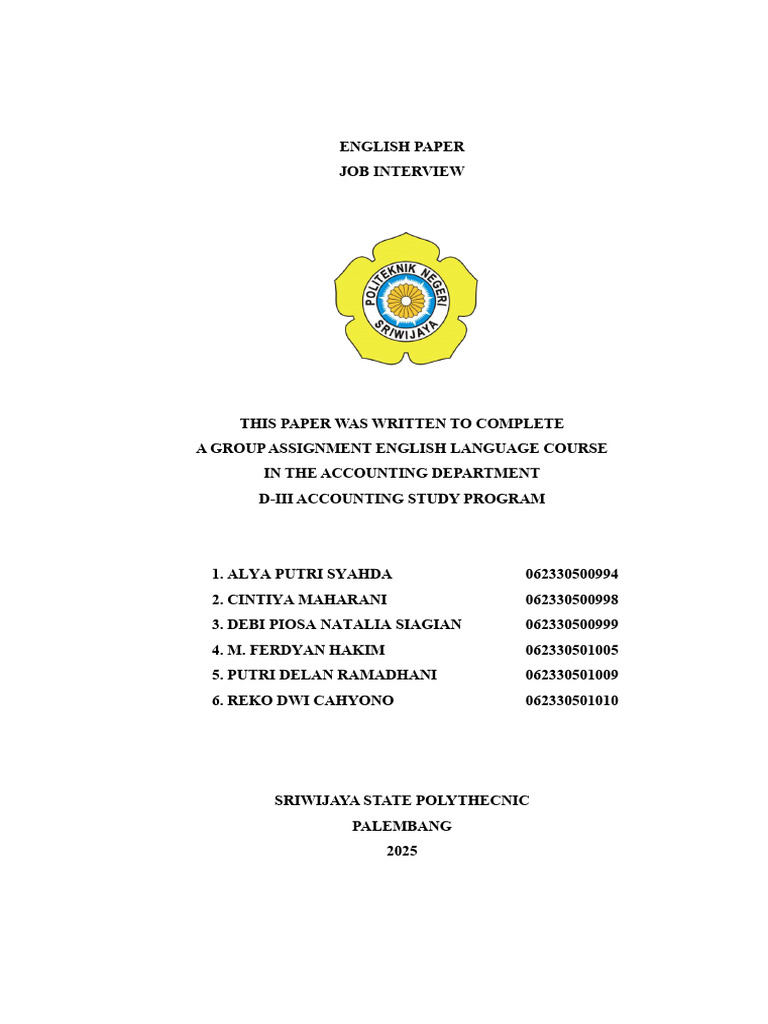 ENGLISH PAPER
JOB INTERVIEW

POLITEKNIK NEGERI
SRIWIJAYA

THIS PAPER WAS WRITTEN TO COMPLETE
A GROUP ASSIGNMENT ENGLISH LANGUAGE COURSE
IN THE ACCOUNTING DEPARTMENT
D-III ACCOUNTING STUDY PROGRAM

1. ALYA PUTRI SYAHDA 062330500994
2. CINTIYA MAHARANI 062330500998
3. DEBI PIOSA NATALIA SIAGIAN 062330500999
4. M. FERDYAN HAKIM 062330501005
5. PUTRI DELAN RAMADHANI 062330501009
6. REKO DWI CAHYONO 062330501010

SRIWIJAYA STATE POLYTHECNIC
PALEMBANG
2025